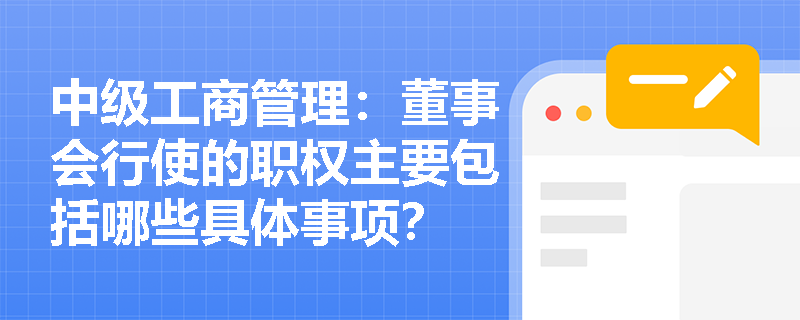 中级工商管理：董事会行使的职权主要包括哪些具体事项?